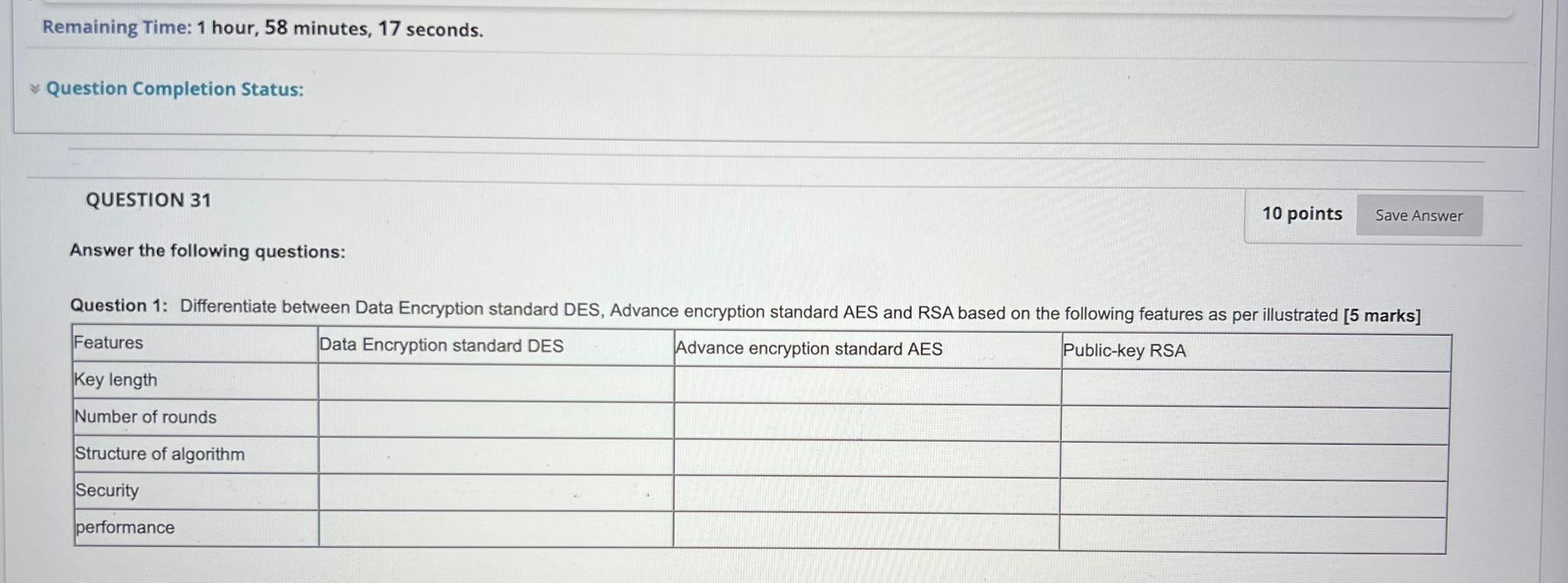 Remaining Time: 1 hour, 58 minutes, 17 seconds.

Question Completion Status:

QUESTION 31

10 points

Save Answer

Answer the following questions:

Question 1: Differentiate between Data Encryption standard DES, Advance encryption standard AES and RSA based on the following features as per illustrated [5 marks]

| Features | Data Encryption standard DES | Advance encryption standard AES | Public-key RSA |
|---|---|---|---|
| Key length | | | |
| Number of rounds | | | |
| Structure of algorithm | | | |
| Security | | | |
| performance | | | |